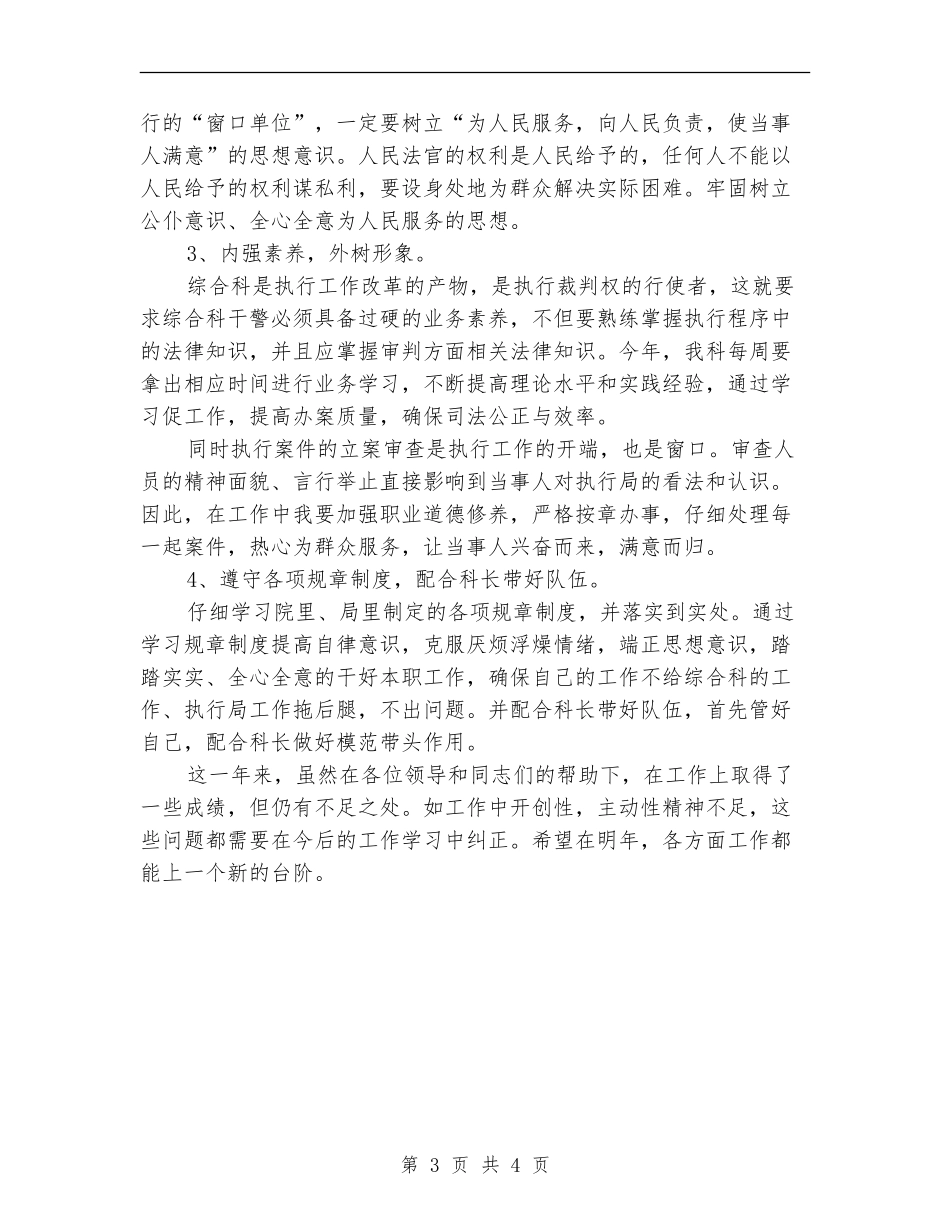 行的“窗口单位”，一定要树立“为人民服务，向人民负责，使当事人满意”的思想意识。人民法官的权利是人民给予的，任何人不能以人民给予的权利谋私利，要设身处地为群众解决实际困难。牢固树立公仆意识、全心全意为人民服务的思想。

3、内强素养，外树形象。

综合科是执行工作改革的产物，是执行裁判权的行使者，这就要求综合科干警必须具备过硬的业务素养，不但要熟练掌握执行程序中的法律知识，并且应掌握审判方面相关法律知识。今年，我科每周要拿出相应时间进行业务学习，不断提高理论水平和实践经验，通过学习促工作，提高办案质量，确保司法公正与效率。

同时执行案件的立案审查是执行工作的开端，也是窗口。审查人员的精神面貌、言行举止直接影响到当事人对执行局的看法和认识。因此，在工作中我要加强职业道德修养，严格按章办事，仔细处理每一起案件，热心为群众服务，让当事人兴奋而来，满意而归。

4、遵守各项规章制度，配合科长带好队伍。

仔细学习院里、局里制定的各项规章制度，并落实到实处。通过学习规章制度提高自律意识，克服厌烦浮燥情绪，端正思想意识，踏踏实实、全心全意的干好本职工作，确保自己的工作不给综合科的工作、执行局工作拖后腿，不出问题。并配合科长带好队伍，首先管好自己，配合科长做好模范带头作用。

这一年来，虽然在各位领导和同志们的帮助下，在工作上取得了一些成绩，但仍有不足之处。如工作中开创性，主动性精神不足，这些问题都需要在今后的工作学习中纠正。希望在明年，各方面工作都能上一个新的台阶。

第 3 页 共 4 页